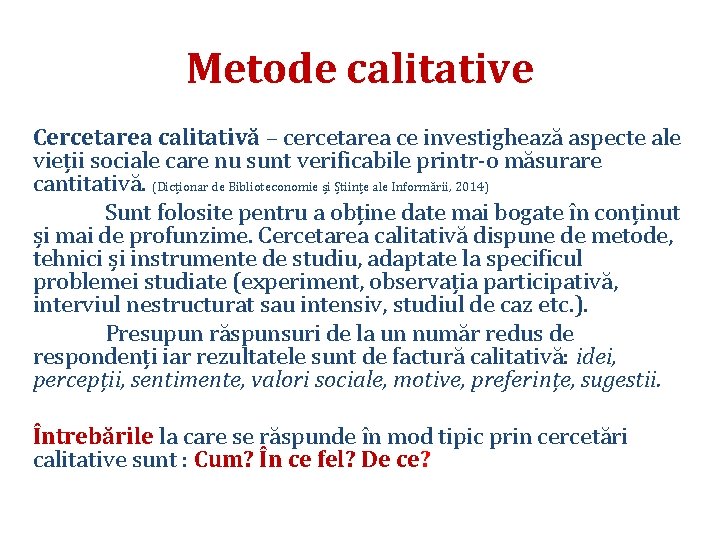 Metode calitative

Cercetarea calitativă – cercetarea ce investighează aspecte ale vieții sociale care nu sunt verificabile printr-o măsurare cantitativă. (Dicționar de Biblioteconomie și Științe ale Informării, 2014)

Sunt folosite pentru a obține date mai bogate în conținut și mai de profunzime. Cercetarea calitativă dispune de metode, tehnici și instrumente de studiu, adaptate la specificul problemei studiate (experiment, observația participativă, interviul nestructurat sau intensiv, studiul de caz etc.).

Presupun răspunsuri de la un număr redus de respondenți iar rezultatele sunt de factură calitativă: idei, percepții, sentimente, valori sociale, motive, preferințe, sugestii.

Întrebările la care se răspunde în mod tipic prin cercetări calitative sunt : Cum? În ce fel? De ce?